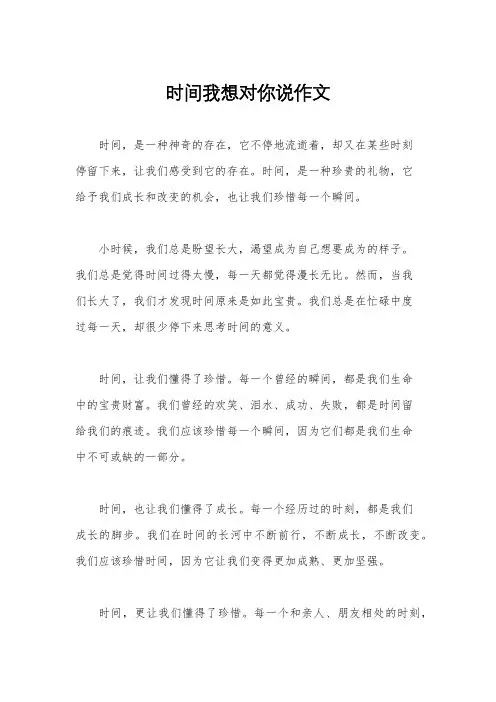 时间我想对你说作文

时间，是一种神奇的存在，它不停地流逝着，却又在某些时刻停留下来，让我们感受到它的存在。时间，是一种珍贵的礼物，它给予我们成长和改变的机会，也让我们珍惜每一个瞬间。

小时候，我们总是盼望长大，渴望成为自己想要成为的样子。我们总是觉得时间过得太慢，每一天都觉得漫长无比。然而，当我们长大了，我们才发现时间原来是如此宝贵。我们总是在忙碌中度过每一天，却很少停下来思考时间的意义。

时间，让我们懂得了珍惜。每一个曾经的瞬间，都是我们生命中的宝贵财富。我们曾经的欢笑、泪水、成功、失败，都是时间留给我们的痕迹。我们应该珍惜每一个瞬间，因为它们都是我们生命中不可或缺的一部分。

时间，也让我们懂得了成长。每一个经历过的时刻，都是我们成长的脚步。我们在时间的长河中不断前行，不断成长，不断改变。我们应该珍惜时间，因为它让我们变得更加成熟、更加坚强。

时间，更让我们懂得了珍惜。每一个和亲人、朋友相处的时刻，